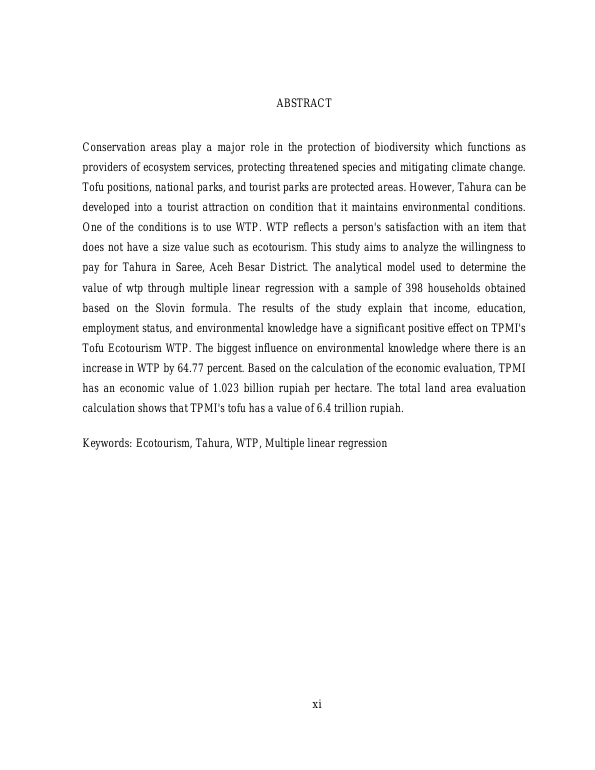 ABSTRACT

Conservation areas play a major role in the protection of biodiversity which functions as providers of ecosystem services, protecting threatened species and mitigating climate change. Tofu positions, national parks, and tourist parks are protected areas. However, Tahura can be developed into a tourist attraction on condition that it maintains environmental conditions. One of the conditions is to use WTP. WTP reflects a person's satisfaction with an item that does not have a size value such as ecotourism. This study aims to analyze the willingness to pay for Tahura in Saree, Aceh Besar District. The analytical model used to determine the value of wtp through multiple linear regression with a sample of 398 households obtained based on the Slovin formula. The results of the study explain that income, education, employment status, and environmental knowledge have a significant positive effect on TPMI's Tofu Ecotourism WTP. The biggest influence on environmental knowledge where there is an increase in WTP by 64.77 percent. Based on the calculation of the economic evaluation, TPMI has an economic value of 1.023 billion rupiah per hectare. The total land area evaluation calculation shows that TPMI's tofu has a value of 6.4 trillion rupiah.

Keywords: Ecotourism, Tahura, WTP, Multiple linear regression

xi